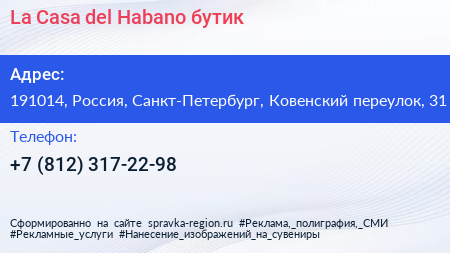 La Casa del Habano бутик

Адрес:

191014, Россия, Санкт-Петербург, Ковенский переулок, 31

Телефон:

+7 (812) 317-22-98

Сформированно на сайте spravka-region.ru #Реклама,_полиграфия,_СМИ #Рекламные_услуги #Нанесение_изображений_на_сувениры